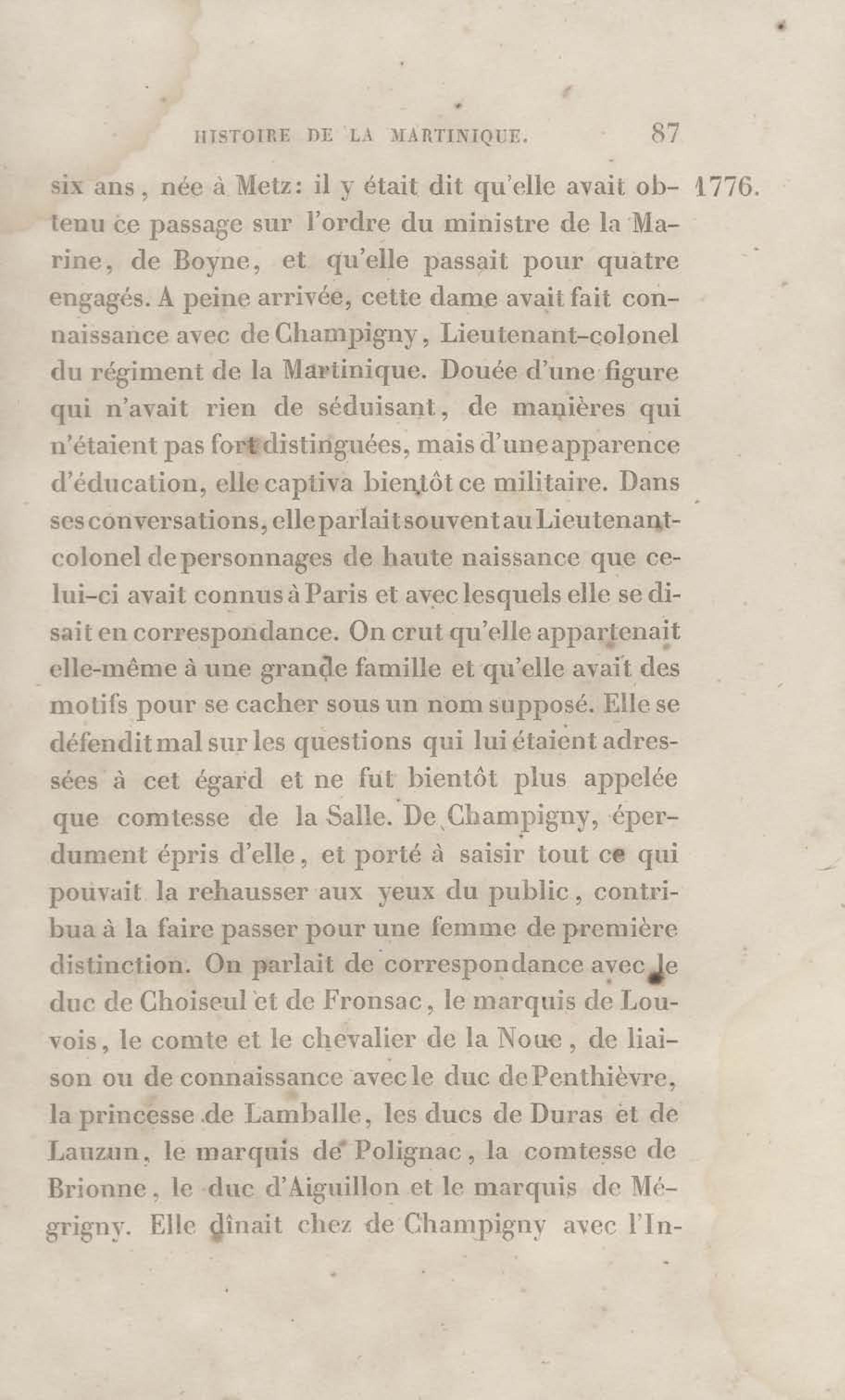 HISTOIRE DE LA MARTINIQUE. 87

1776.

six ans, née à Metz: il y était dit qu'elle avait obtenu ce passage sur l'ordre du ministre de la Marine, de Boyne, et qu'elle passait pour quatre engagés. A peine arrivée, cette dame avait fait connaissance avec de Champigny, Lieutenant-colonel du régiment de la Martinique. Douée d'une figure qui n'avait rien de séduisant, de manières qui n'étaient pas fort distinguées, mais d'une apparence d'éducation, elle captiva bientôt ce militaire. Dans ses conversations, elle parlait souvent au Lieutenant-colonel de personnages de haute naissance que celui-ci avait connus à Paris et avec lesquels elle se disait en correspondance. On crut qu'elle appartenait elle-même à une grande famille et qu'elle avait des motifs pour se cacher sous un nom supposé. Elle se défendit mal sur les questions qui lui étaient adressées à cet égard et ne fut bientôt plus appelée que comtesse de la Salle. De Champigny, éperdument épris d'elle, et porté à saisir tout ce qui pouvait la rehausser aux yeux du public, contribua à la faire passer pour une femme de première distinction. On parlait de correspondance avec le duc de Choiseul et de Fronsac, le marquis de Louvois, le comte et le chevalier de la Noue, de liaison ou de connaissance avec le duc de Penthièvre, la princesse de Lamballe, les ducs de Duras et de Lauzun, le marquis de Polignac, la comtesse de Brionne, le duc d'Aiguillon et le marquis de Mégrigny. Elle dînait chez de Champigny avec l'In-